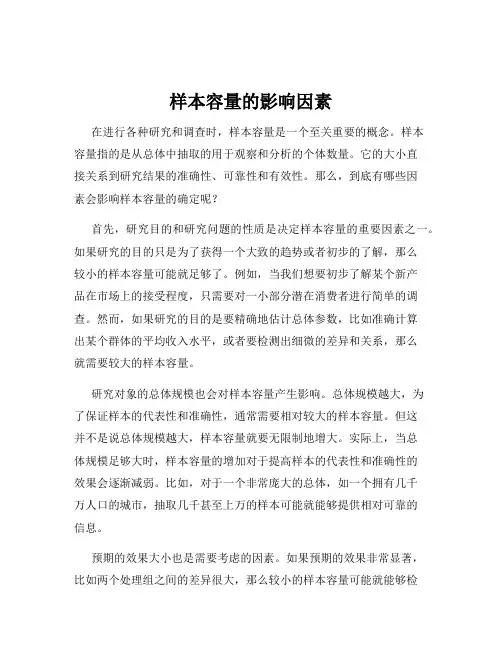 样本容量的影响因素

在进行各种研究和调查时，样本容量是一个至关重要的概念。样本容量指的是从总体中抽取的用于观察和分析的个体数量。它的大小直接关系到研究结果的准确性、可靠性和有效性。那么，到底有哪些因素会影响样本容量的确定呢？

首先，研究目的和研究问题的性质是决定样本容量的重要因素之一。如果研究的目的只是为了获得一个大致的趋势或者初步的了解，那么较小的样本容量可能就足够了。例如，当我们想要初步了解某个新产品在市场上的接受程度，只需要对一小部分潜在消费者进行简单的调查。然而，如果研究的目的是要精确地估计总体参数，比如准确计算出某个群体的平均收入水平，或者要检测出细微的差异和关系，那么就需要较大的样本容量。

研究对象的总体规模也会对样本容量产生影响。总体规模越大，为了保证样本的代表性和准确性，通常需要相对较大的样本容量。但这并不是说总体规模越大，样本容量就要无限制地增大。实际上，当总体规模足够大时，样本容量的增加对于提高样本的代表性和准确性的效果会逐渐减弱。比如，对于一个非常庞大的总体，如一个拥有几千万人口的城市，抽取几千甚至上万的样本可能就能够提供相对可靠的信息。

预期的效果大小也是需要考虑的因素。如果预期的效果非常显著，比如两个处理组之间的差异很大，那么较小的样本容量可能就能够检